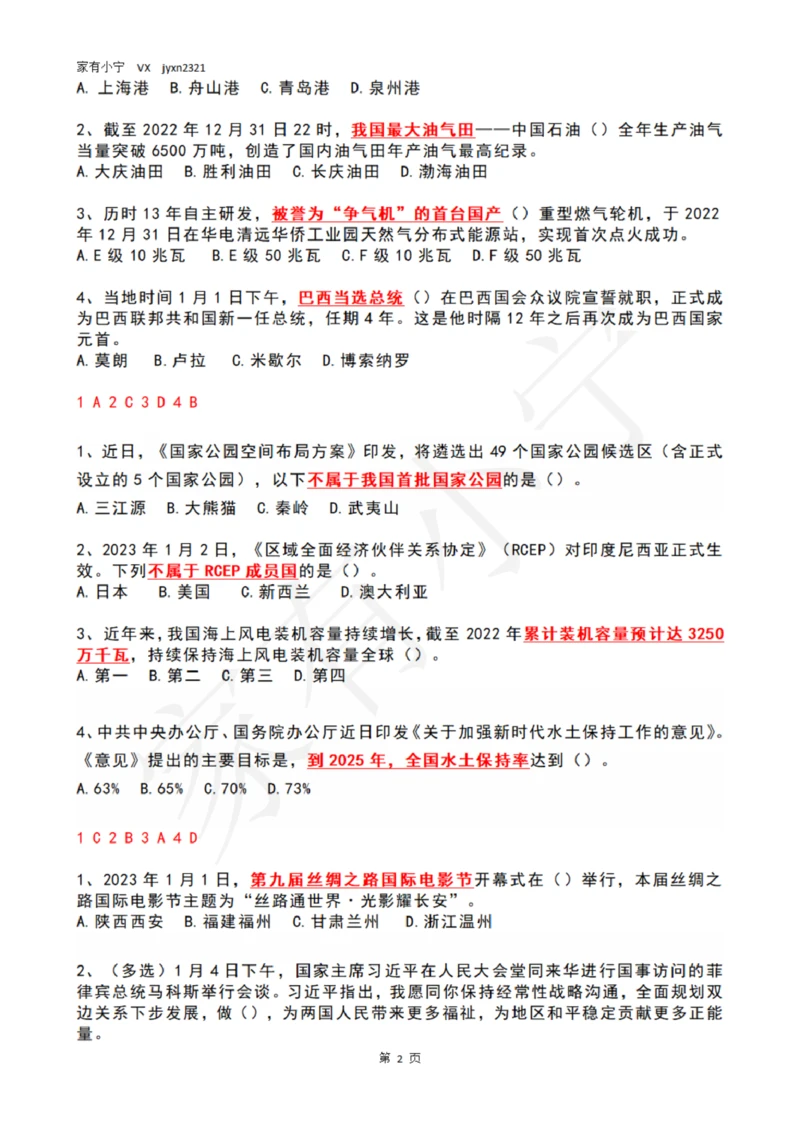 家有小宁 VX jyxn2321

A. 上海港 B. 舟山港 C. 青岛港 D. 泉州港

2、截至 2022 年 12 月 31 日 22 时，我国最大油气田——中国石油（）全年生产油气当量突破 6500 万吨，创造了国内油气田年产油气最高纪录。
A. 大庆油田 B. 胜利油田 C. 长庆油田 D. 渤海油田

3、历时 13 年自主研发，被誉为“争气机”的首台国产（）重型燃气轮机，于 2022 年 12 月 31 日在华电清远华侨工业园天然气分布式能源站，实现首次点火成功。
A. E 级 10 兆瓦 B. E 级 50 兆瓦 C. F 级 10 兆瓦 D. F 级 50 兆瓦

4、当地时间 1 月 1 日下午，巴西当选总统（）在巴西国会众议院宣誓就职，正式成为巴西联邦共和国新一任总统，任期 4 年。这是他时隔 12 年之后再次成为巴西国家元首。
A. 莫朗 B. 卢拉 C. 米歇尔 D. 博索纳罗

1 A 2 C 3 D 4 B

1、近日，《国家公园空间布局方案》印发，将遴选出 49 个国家公园候选区（含正式设立的 5 个国家公园），以下不属于我国首批国家公园的是（）。
A. 三江源 B. 大熊猫 C. 秦岭 D. 武夷山

2、2023 年 1 月 2 日，《区域全面经济伙伴关系协定》（RCEP）对印度尼西亚正式生效。下列不属于 RCEP 成员国的是（）。
A. 日本 B. 美国 C. 新西兰 D. 澳大利亚

3、近年来，我国海上风电装机容量持续增长，截至 2022 年累计装机容量预计达 3250 万千瓦，持续保持海上风电装机容量全球（）。
A. 第一 B. 第二 C. 第三 D. 第四

4、中共中央办公厅、国务院办公厅近日印发《关于加强新时代水土保持工作的意见》。《意见》提出的主要目标是，到 2025 年，全国水土保持率达到（）。
A. 63% B. 65% C. 70% D. 73%

1 C 2 B 3 A 4 D

1、2023 年 1 月 1 日，第九届丝绸之路国际电影节开幕式在（）举行，本届丝绸之路国际电影节主题为“丝路通世界·光影耀长安”。
A. 陕西西安 B. 福建福州 C. 甘肃兰州 D. 浙江温州

2、（多选）1 月 4 日下午，国家主席习近平在人民大会堂同来华进行国事访问的菲律宾总统马科斯举行会谈。习近平指出，我愿同你保持经常性战略沟通，全面规划双边关系下步发展，做（），为两国人民带来更多福祉，为地区和平稳定贡献更多正能量。

第 2 页